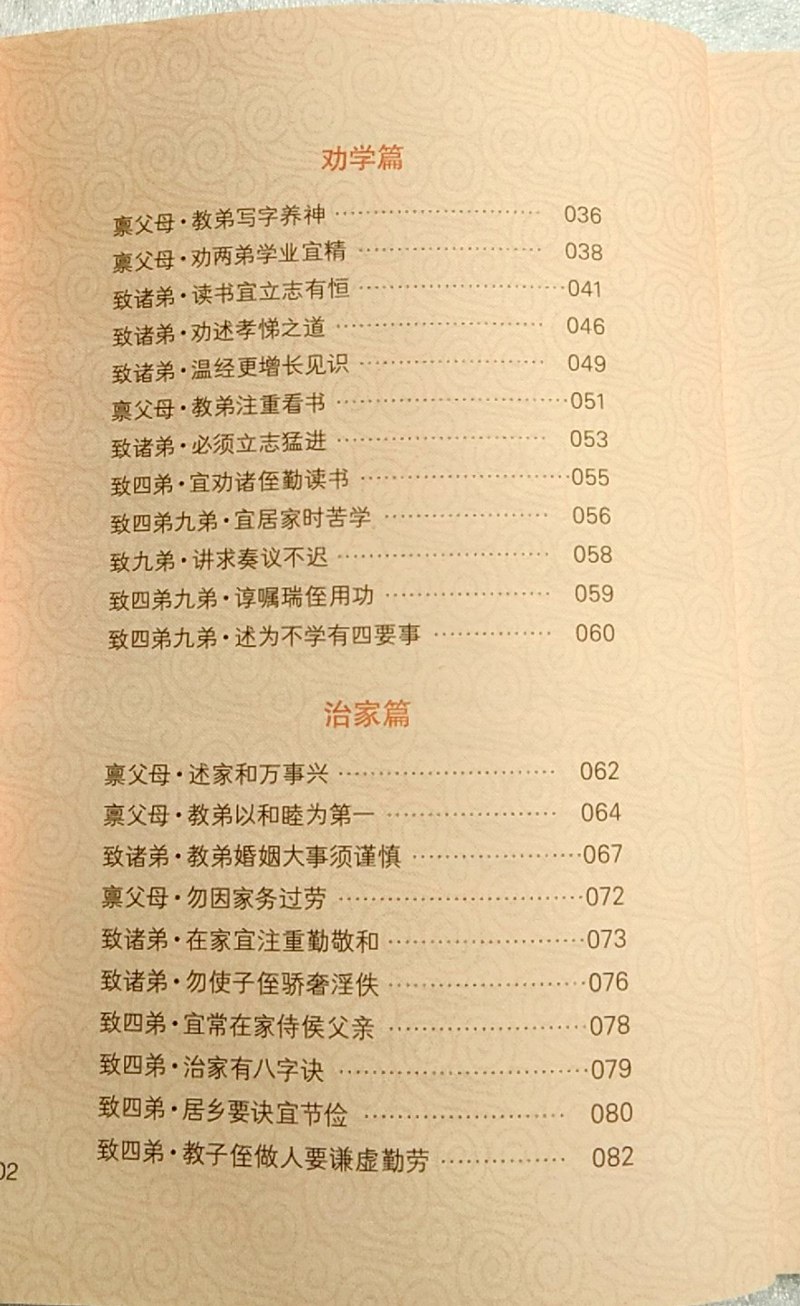 劝学篇

禀父母·教弟写字养神 036

禀父母·劝两弟学业宜精 038

致诸弟·读书宜立志有恒 041

致诸弟·劝述孝悌之道 046

致诸弟·温经更增长见识 049

禀父母·教弟注重看书 051

致诸弟·必须立志猛进 053

致四弟·宜劝诸侄勤读书 055

致四弟九弟·宜居家时苦学 056

致九弟·讲求奏议不迟 058

致四弟九弟·谆嘱瑞侄用功 059

致四弟九弟·述为不学有四要事 060

治家篇

禀父母·述家和万事兴 062

禀父母·教弟以和睦为第一 064

致诸弟·教弟婚姻大事须谨慎 067

禀父母·勿因家务过劳 072

致诸弟·在家宜注重勤敬和 073

致诸弟·勿使子侄骄奢淫佚 076

致四弟·宜常在家侍侯父亲 078

致四弟·治家有八字诀 079

致四弟·居乡要诀宜节俭 080

致四弟·教子侄做人要谦虚勤劳 082

02